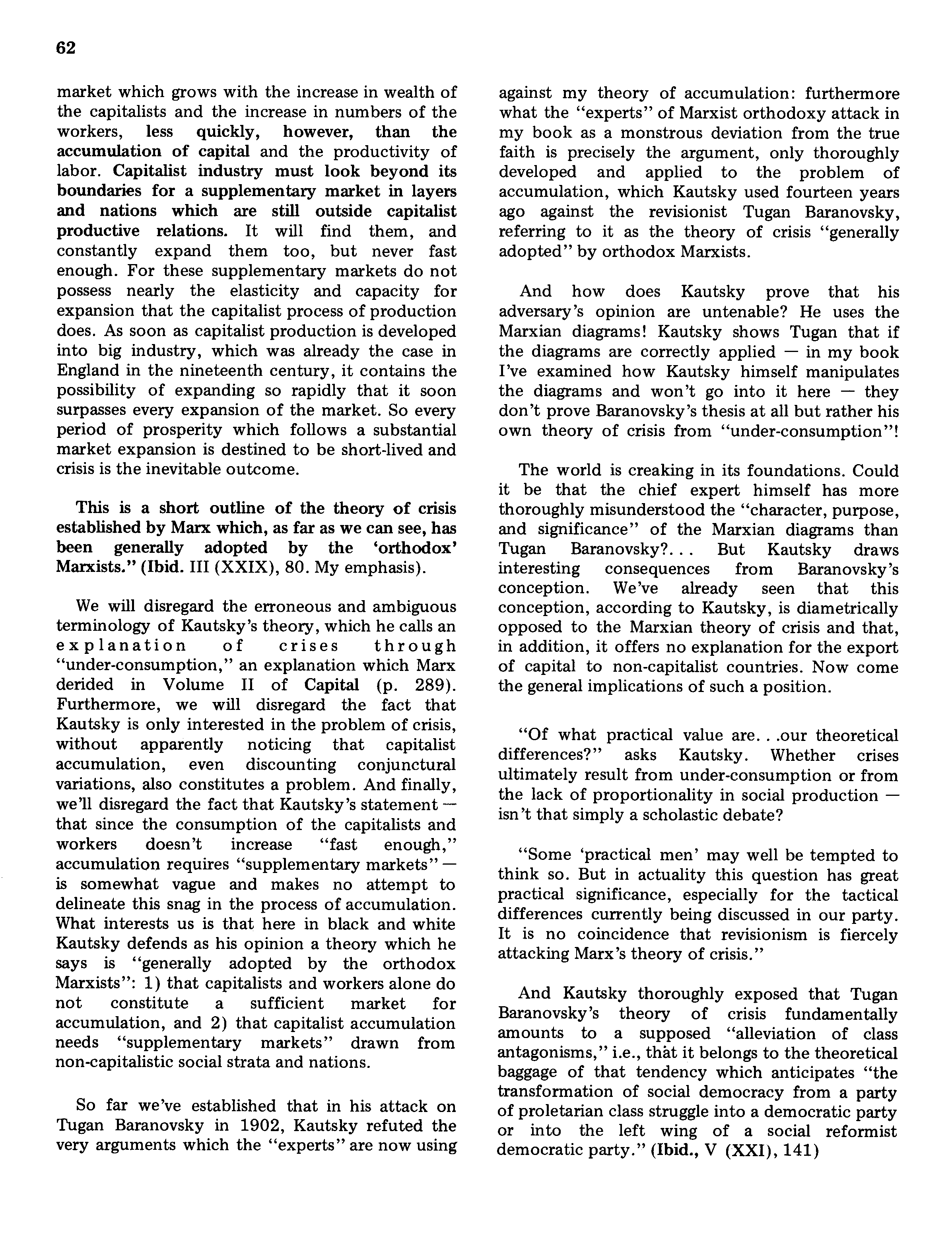 62

market which grows with the increase in wealth of the capitalists and the increase in numbers of the workers, less quickly, however, than the accumulation of capital and the productivity of labor. Capitalist industry must look beyond its boundaries for a supplementary market in layers and nations which are still outside capitalist productive relations. It will find them, and constantly expand them too, but never fast enough. For these supplementary markets do not possess nearly the elasticity and capacity for expansion that the capitalist process of production does. As soon as capitalist production is developed into big industry, which was already the case in England in the nineteenth century, it contains the possibility of expanding so rapidly that it soon surpasses every expansion of the market. So every period of prosperity which follows a substantial market expansion is destined to be short-lived and crisis is the inevitable outcome.

This is a short outline of the theory of crisis established by Marx which, as far as we can see, has been generally adopted by the 'orthodox' Marxists." (Ibid. III (XXIX), 80. My emphasis).

We will disregard the erroneous and ambiguous terminology of Kautsky's theory, which he calls an explanation of crises through "under-consumption," an explanation which Marx derided in Volume II of Capital (p. 289). Furthermore, we will disregard the fact that Kautsky is only interested in the problem of crisis, without apparently noticing that capitalist accumulation, even discounting conjunctural variations, also constitutes a problem. And finally, we'll disregard the fact that Kautsky's statement — that since the consumption of the capitalists and workers doesn't increase "fast enough," accumulation requires "supplementary markets" — is somewhat vague and makes no attempt to delineate this snag in the process of accumulation. What interests us is that here in black and white Kautsky defends as his opinion a theory which he says is "generally adopted by the orthodox Marxists": 1) that capitalists and workers alone do not constitute a sufficient market for accumulation, and 2) that capitalist accumulation needs "supplementary markets" drawn from non-capitalistic social strata and nations.

So far we've established that in his attack on Tugan Baranovsky in 1902, Kautsky refuted the very arguments which the "experts" are now using against my theory of accumulation: furthermore what the "experts" of Marxist orthodoxy attack in my book as a monstrous deviation from the true faith is precisely the argument, only thoroughly developed and applied to the problem of accumulation, which Kautsky used fourteen years ago against the revisionist Tugan Baranovsky, referring to it as the theory of crisis "generally adopted" by orthodox Marxists.

And how does Kautsky prove that his adversary's opinion are untenable? He uses the Marxian diagrams! Kautsky shows Tugan that if the diagrams are correctly applied — in my book I've examined how Kautsky himself manipulates the diagrams and won't go into it here — they don't prove Baranovsky's thesis at all but rather his own theory of crisis from "under-consumption"!

The world is creaking in its foundations. Could it be that the chief expert himself has more thoroughly misunderstood the "character, purpose, and significance" of the Marxian diagrams than Tugan Baranovsky?... But Kautsky draws interesting consequences from Baranovsky's conception. We've already seen that this conception, according to Kautsky, is diametrically opposed to the Marxian theory of crisis and that, in addition, it offers no explanation for the export of capital to non-capitalist countries. Now come the general implications of such a position.

"Of what practical value are...our theoretical differences?" asks Kautsky. Whether crises ultimately result from under-consumption or from the lack of proportionality in social production — isn't that simply a scholastic debate?

"Some 'practical men' may well be tempted to think so. But in actuality this question has great practical significance, especially for the tactical differences currently being discussed in our party. It is no coincidence that revisionism is fiercely attacking Marx's theory of crisis."

And Kautsky thoroughly exposed that Tugan Baranovsky's theory of crisis fundamentally amounts to a supposed "alleviation of class antagonisms," i.e., that it belongs to the theoretical baggage of that tendency which anticipates "the transformation of social democracy from a party of proletarian class struggle into a democratic party or into the left wing of a social reformist democratic party." (Ibid., V (XXI), 141)